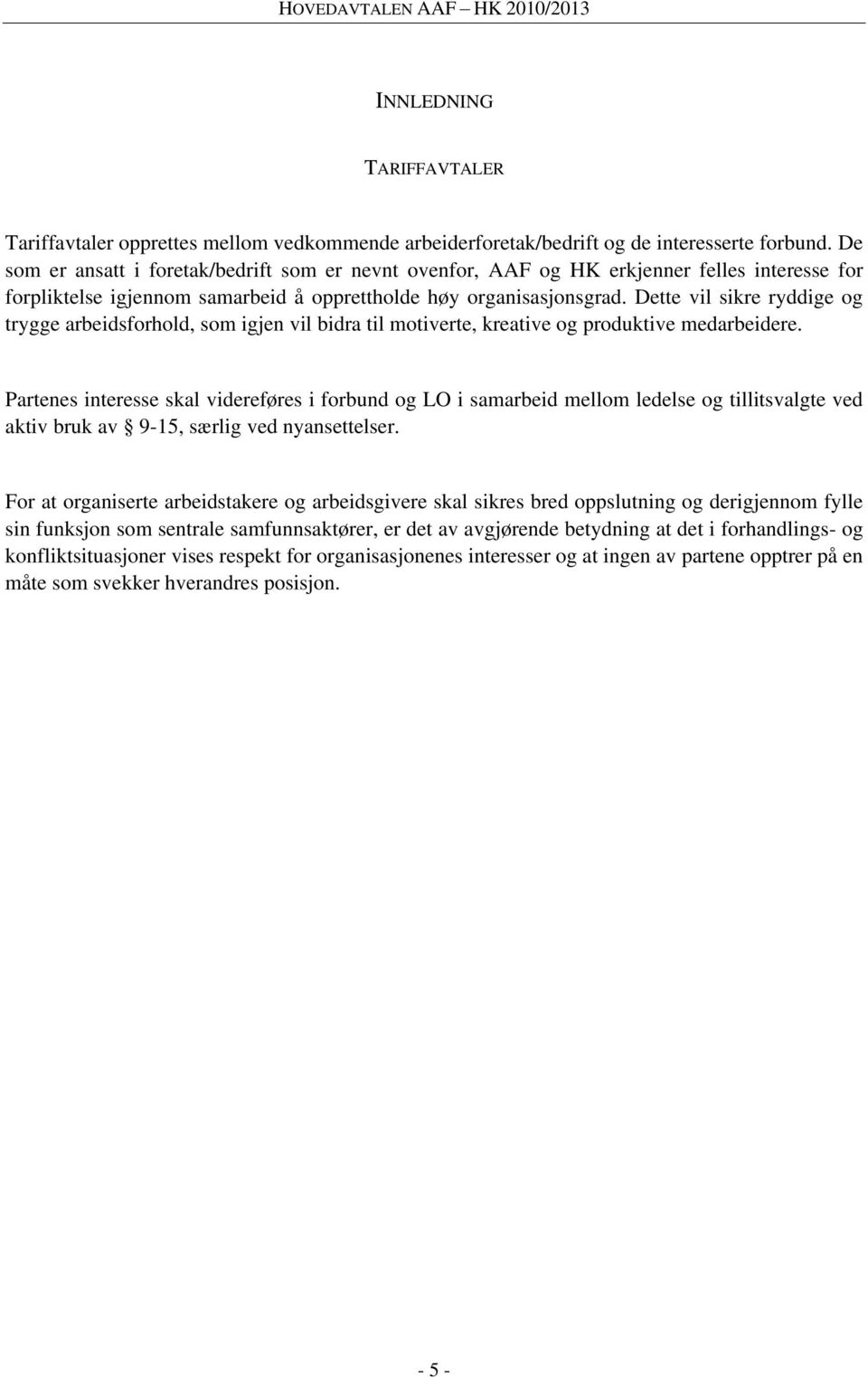 HOVEDAVTALEN AAF – HK 2010/2013

INNLEDNING

TARIFFAVTALER

Tariffavtaler opprettes mellom vedkommende arbeiderforetak/bedrift og de interesserte forbund. De som er ansatt i foretak/bedrift som er nevnt ovenfor, AAF og HK erkjenner felles interesse for forpliktelse igjennom samarbeid å opprettholde høy organisasjonsgrad. Dette vil sikre ryddige og trygge arbeidsforhold, som igjen vil bidra til motiverte, kreative og produktive medarbeidere.

Partenes interesse skal videreføres i forbund og LO i samarbeid mellom ledelse og tillitsvalgte ved aktiv bruk av § 9-15, særlig ved nyansettelser.

For at organiserte arbeidstakere og arbeidsgivere skal sikres bred oppslutning og derigjennom fylle sin funksjon som sentrale samfunnsaktører, er det av avgjørende betydning at det i forhandlings- og konfliktsituasjoner vises respekt for organisasjonenes interesser og at ingen av partene opptrer på en måte som svekker hverandres posisjon.

- 5 -